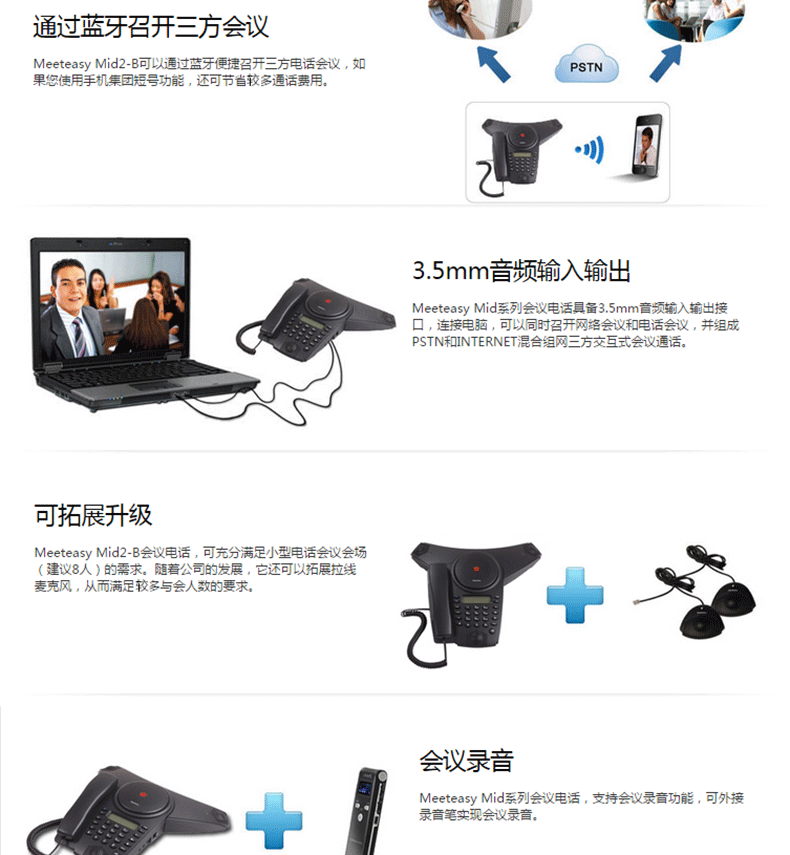 通过蓝牙召开三方会议

Meeteasy Mid2-B可以通过蓝牙便捷召开三方电话会议，如果您使用手机集团短号功能，还可节省较多通话费用。

PSTN

3.5mm音频输入输出

Meeteasy Mid系列会议电话具备3.5mm音频输入输出接口，连接电脑，可以同时召开网络会议和电话会议，并组成PSTN和INTERNET混合组网三方交互式会议通话。

可拓展升级

Meeteasy Mid2-B会议电话，可充分满足小型电话会议会场（建议8人）的需求。随着公司的发展，它还可以拓展拉线麦克风，从而满足较多与会人数的要求。

会议录音

Meeteasy Mid系列会议电话，支持会议录音功能，可外接录音笔实现会议录音。